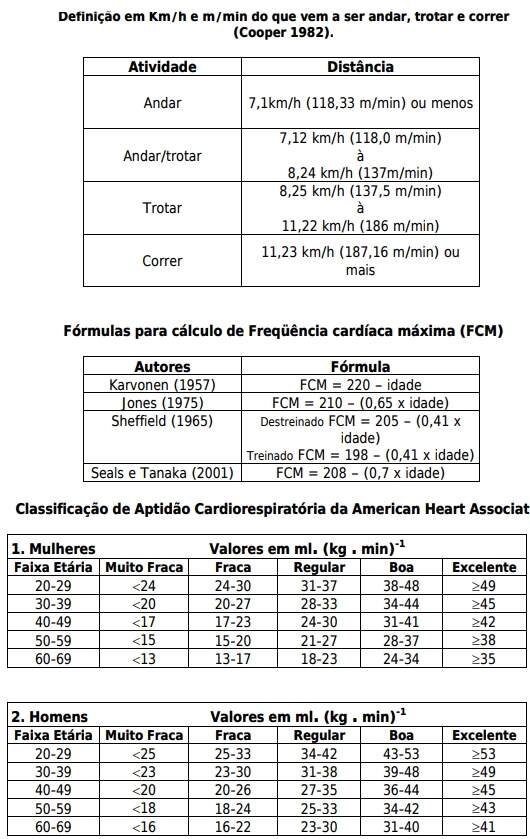 Definição em Km/h e m/min do que vem a ser andar, trotar e correr (Cooper 1982).

| Atividade | Distância |
|---|---|
| Andar | 7,1km/h (118,33 m/min) ou menos |
| Andar/trotar | 7,12 km/h (118,0 m/min) à 8,24 km/h (137m/min) |
| Trotar | 8,25 km/h (137,5 m/min) à 11,22 km/h (186 m/min) |
| Correr | 11,23 km/h (187,16 m/min) ou mais |

Fórmulas para cálculo de Freqüência cardíaca máxima (FCM)

| Autores | Fórmula |
|---|---|
| Karvonen (1957) | FCM = 220 – idade |
| Jones (1975) | FCM = 210 – (0,65 x idade) |
| Sheffield (1965) | Destreinado FCM = 205 – (0,41 x idade) Treinado FCM = 198 – (0,41 x idade) |
| Seals e Tanaka (2001) | FCM = 208 – (0,7 x idade) |

Classificação de Aptidão Cardiorespiratória da American Heart Associat

| 1. Mulheres | Valores em ml. (kg . min)$^{-1}$ | | | | |
|---|---|---|---|---|---|
| Faixa Etária | Muito Fraca | Fraca | Regular | Boa | Excelente |
| 20-29 | <24 | 24-30 | 31-37 | 38-48 | ≥49 |
| 30-39 | <20 | 20-27 | 28-33 | 34-44 | ≥45 |
| 40-49 | <17 | 17-23 | 24-30 | 31-41 | ≥42 |
| 50-59 | <15 | 15-20 | 21-27 | 28-37 | ≥38 |
| 60-69 | <13 | 13-17 | 18-23 | 24-34 | ≥35 |

| 2. Homens | Valores em ml. (kg . min)$^{-1}$ | | | | |
|---|---|---|---|---|---|
| Faixa Etária | Muito Fraca | Fraca | Regular | Boa | Excelente |
| 20-29 | <25 | 25-33 | 34-42 | 43-53 | ≥53 |
| 30-39 | <23 | 23-30 | 31-38 | 39-48 | ≥49 |
| 40-49 | <20 | 20-26 | 27-35 | 36-44 | ≥45 |
| 50-59 | <18 | 18-24 | 25-33 | 34-42 | ≥43 |
| 60-69 | <16 | 16-22 | 23-30 | 31-40 | ≥41 |